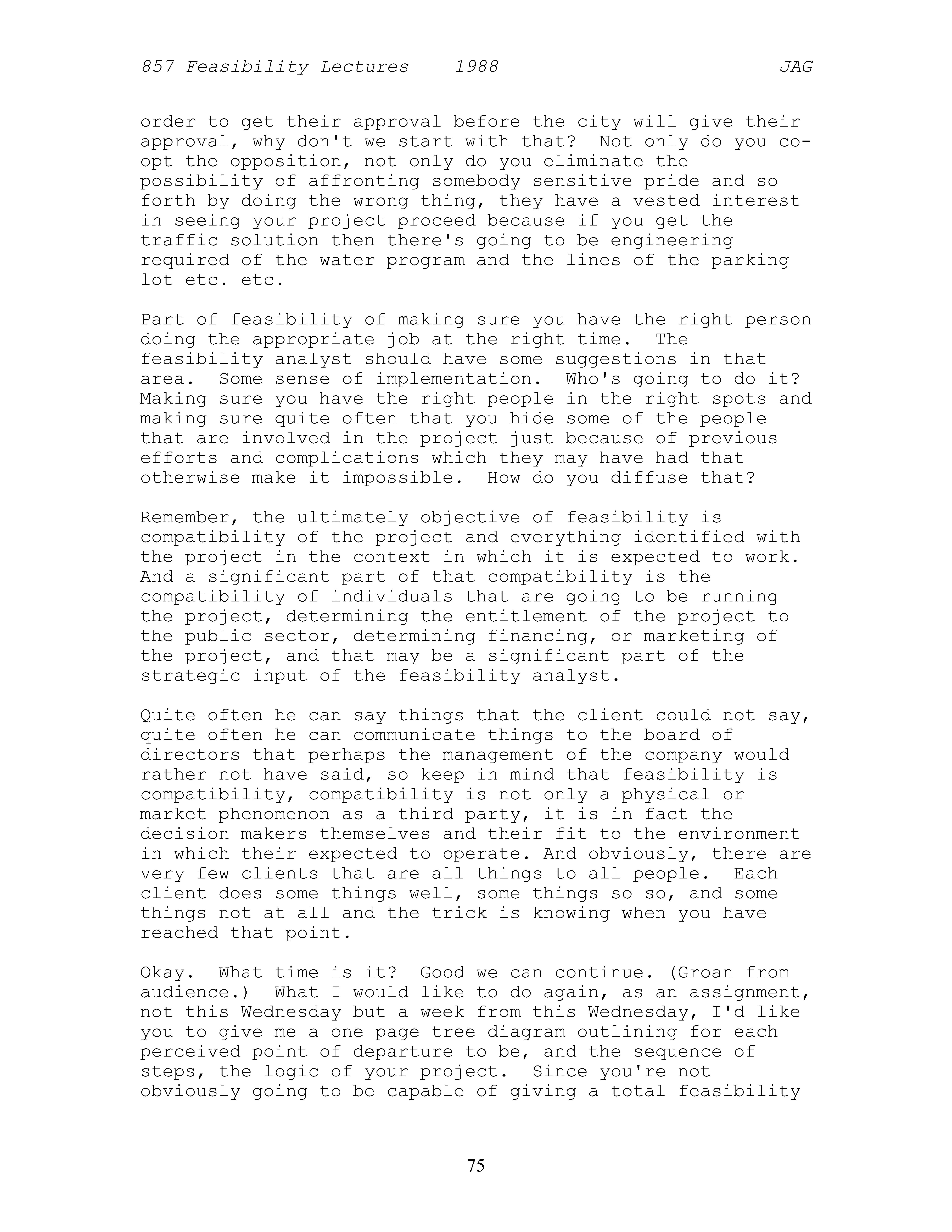 857 Feasibility Lectures 1988 JAG

order to get their approval before the city will give their approval, why don't we start with that? Not only do you co-opt the opposition, not only do you eliminate the possibility of affronting somebody sensitive pride and so forth by doing the wrong thing, they have a vested interest in seeing your project proceed because if you get the traffic solution then there's going to be engineering required of the water program and the lines of the parking lot etc. etc.

Part of feasibility of making sure you have the right person doing the appropriate job at the right time. The feasibility analyst should have some suggestions in that area. Some sense of implementation. Who's going to do it? Making sure you have the right people in the right spots and making sure quite often that you hide some of the people that are involved in the project just because of previous efforts and complications which they may have had that otherwise make it impossible. How do you diffuse that?

Remember, the ultimately objective of feasibility is compatibility of the project and everything identified with the project in the context in which it is expected to work. And a significant part of that compatibility is the compatibility of individuals that are going to be running the project, determining the entitlement of the project to the public sector, determining financing, or marketing of the project, and that may be a significant part of the strategic input of the feasibility analyst.

Quite often he can say things that the client could not say, quite often he can communicate things to the board of directors that perhaps the management of the company would rather not have said, so keep in mind that feasibility is compatibility, compatibility is not only a physical or market phenomenon as a third party, it is in fact the decision makers themselves and their fit to the environment in which their expected to operate. And obviously, there are very few clients that are all things to all people. Each client does some things well, some things so so, and some things not at all and the trick is knowing when you have reached that point.

Okay. What time is it? Good we can continue. (Groan from audience.) What I would like to do again, as an assignment, not this Wednesday but a week from this Wednesday, I'd like you to give me a one page tree diagram outlining for each perceived point of departure to be, and the sequence of steps, the logic of your project. Since you're not obviously going to be capable of giving a total feasibility

75